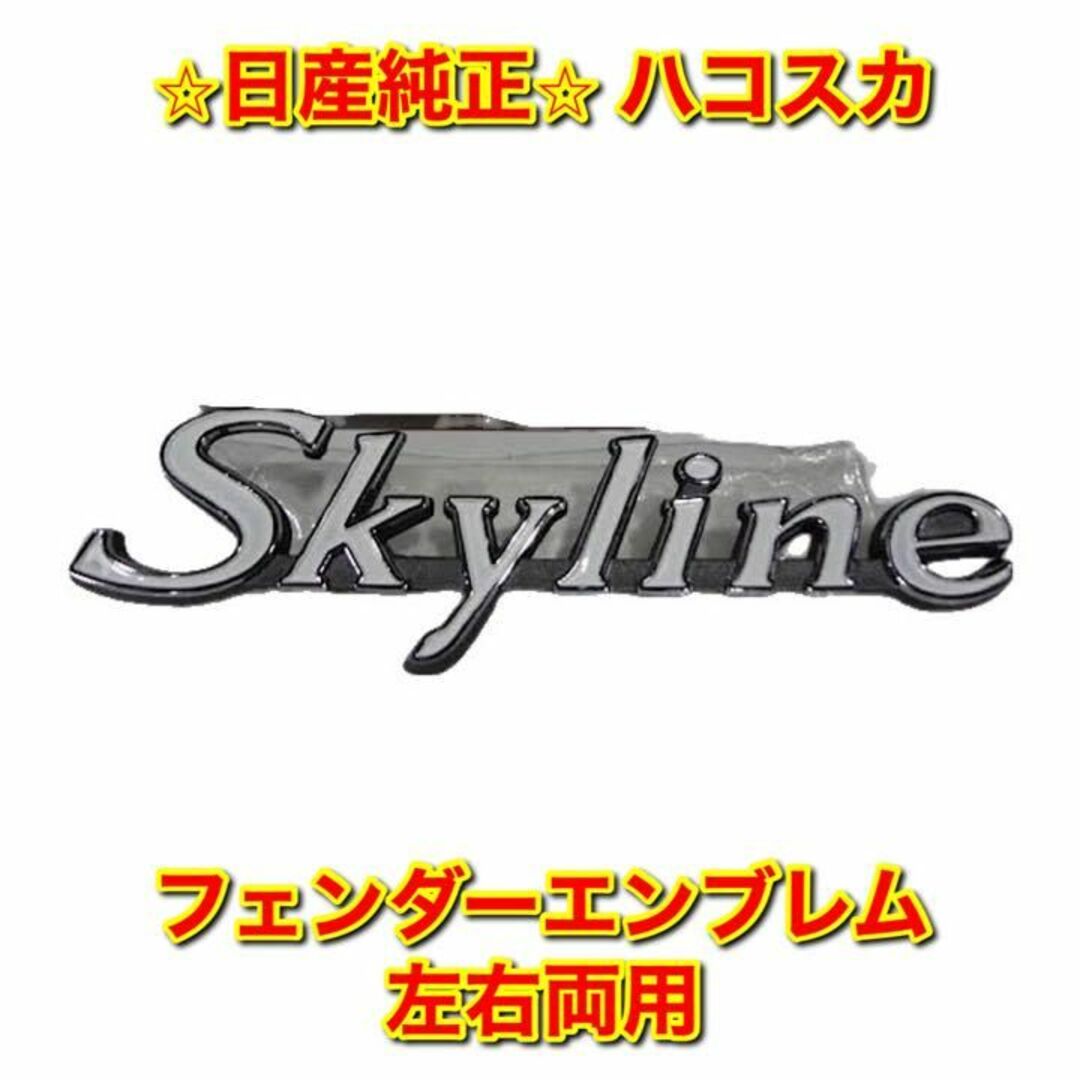 ☆日産純正☆ ハコスカ

Skyline

フェンダーエンブレム
左右両用